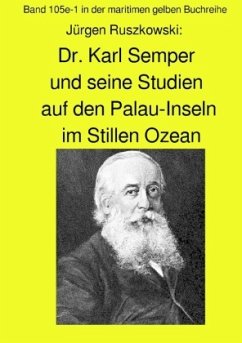 Band 105e-1 in der maritimen gelben Buchreihe

Jürgen Ruszkowski:

Dr. Karl Semper und seine Studien auf den Palau-Inseln im Stillen Ozean